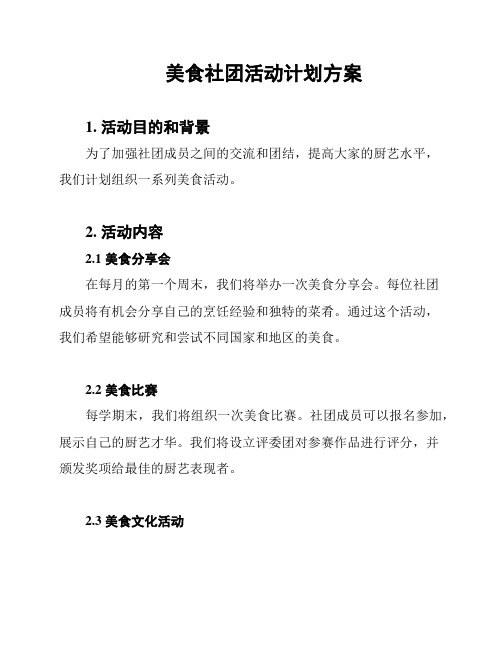 美食社团活动计划方案

1. 活动目的和背景

为了加强社团成员之间的交流和团结，提高大家的厨艺水平，我们计划组织一系列美食活动。

2. 活动内容

2.1 美食分享会

在每月的第一个周末，我们将举办一次美食分享会。每位社团成员将有机会分享自己的烹饪经验和独特的菜肴。通过这个活动，我们希望能够研究和尝试不同国家和地区的美食。

2.2 美食比赛

每学期末，我们将组织一次美食比赛。社团成员可以报名参加，展示自己的厨艺才华。我们将设立评委团对参赛作品进行评分，并颁发奖项给最佳的厨艺表现者。

2.3 美食文化活动